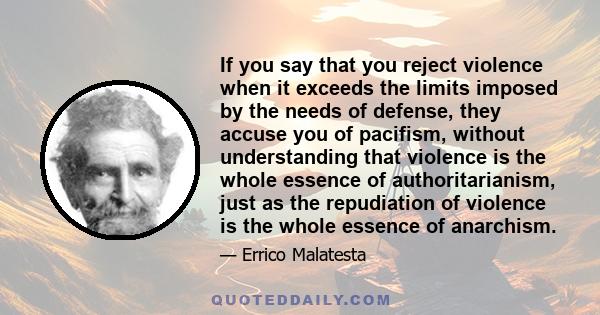 If you say that you reject violence when it exceeds the limits imposed by the needs of defense, they accuse you of pacifism, without understanding that violence is the whole essence of authoritarianism, just as the repudiation of violence is the whole essence of anarchism.

— Errico Malatesta

QUOTEDDAILY.COM